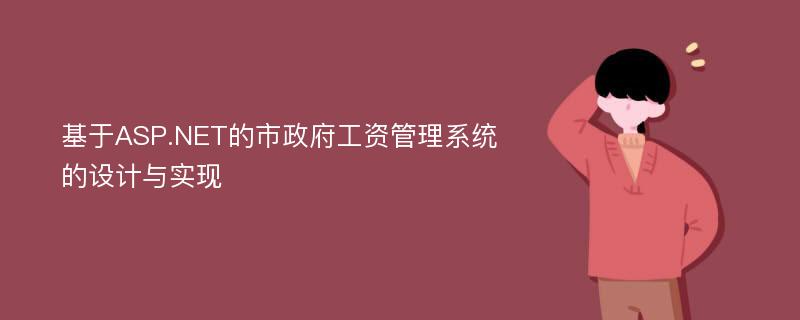 基于ASP.NET的市政府工资管理系统的设计与实现